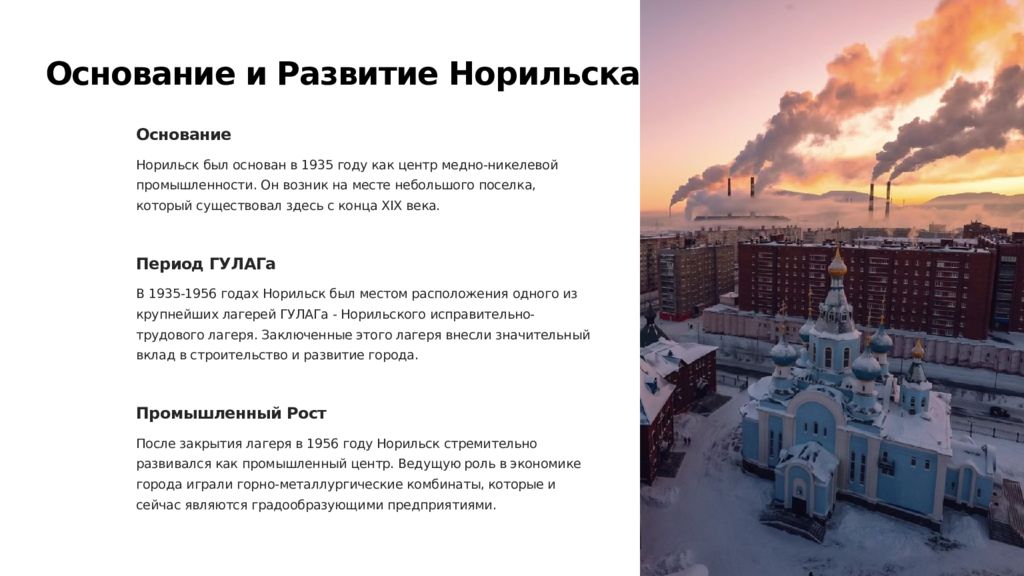 Основание и Развитие Норильска

Основание

Норильск был основан в 1935 году как центр медно-никелевой промышленности. Он возник на месте небольшого поселка, который существовал здесь с конца XIX века.

Период ГУЛАГа

В 1935-1956 годах Норильск был местом расположения одного из крупнейших лагерей ГУЛАГа - Норильского исправительно-трудового лагеря. Заключенные этого лагеря внесли значительный вклад в строительство и развитие города.

Промышленный Рост

После закрытия лагеря в 1956 году Норильск стремительно развивался как промышленный центр. Ведущую роль в экономике города играли горно-металлургические комбинаты, которые и сейчас являются градообразующими предприятиями.